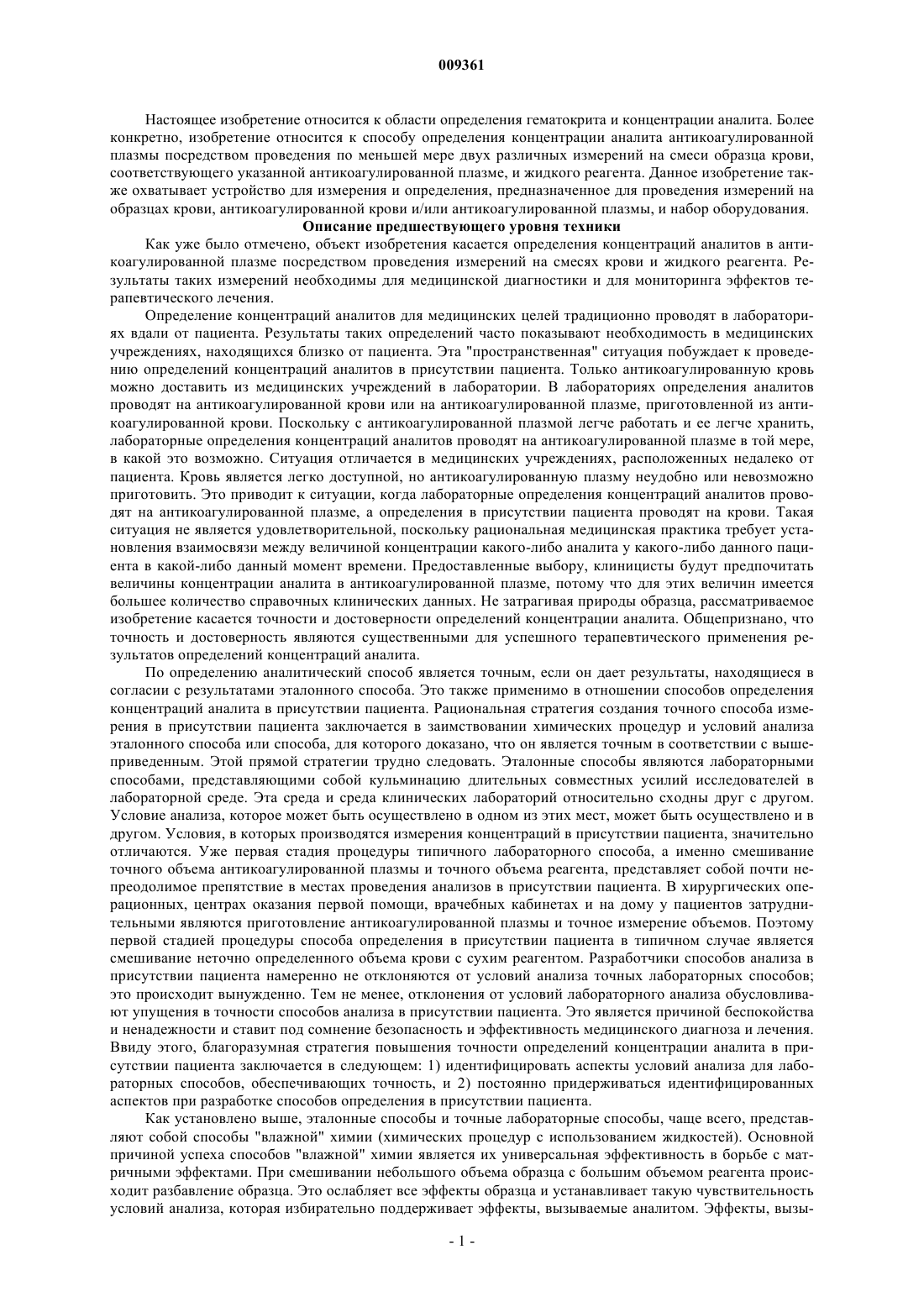 009361

Настоящее изобретение относится к области определения гематокрита и концентрации аналита. Более конкретно, изобретение относится к способу определения концентрации аналита антикоагулированной плазмы посредством проведения по меньшей мере двух различных измерений на смеси образца крови, соответствующего указанной антикоагулированной плазме, и жидкого реагента. Данное изобретение также охватывает устройство для измерения и определения, предназначенное для проведения измерений на образцах крови, антикоагулированной крови и/или антикоагулированной плазмы, и набор оборудования.

Описание предшествующего уровня техники

Как уже было отмечено, объект изобретения касается определения концентраций аналитов в антикоагулированной плазме посредством проведения измерений на смесях крови и жидкого реагента. Результаты таких измерений необходимы для медицинской диагностики и для мониторинга эффектов терапевтического лечения.

Определение концентраций аналитов для медицинских целей традиционно проводят в лабораториях вдали от пациента. Результаты таких определений часто показывают необходимость в медицинских учреждениях, находящихся близко от пациента. Эта "пространственная" ситуация побуждает к проведению определений концентраций аналитов в присутствии пациента. Только антикоагулированную кровь можно доставить из медицинских учреждений в лаборатории. В лабораториях определения аналитов проводят на антикоагулированной крови или на антикоагулированной плазме, приготовленной из антикоагулированной крови. Поскольку с антикоагулированной плазмой легче работать и ее легче хранить, лабораторные определения концентраций аналитов проводят на антикоагулированной плазме в той мере, в какой это возможно. Ситуация отличается в медицинских учреждениях, расположенных недалеко от пациента. Кровь является легко доступной, но антикоагулированную плазму неудобно или невозможно приготовить. Это приводит к ситуации, когда лабораторные определения концентраций аналитов проводят на антикоагулированной плазме, а определения в присутствии пациента проводят на крови. Такая ситуация не является удовлетворительной, поскольку рациональная медицинская практика требует установления взаимосвязи между величиной концентрации какого-либо аналита у какого-либо данного пациента в какой-либо данный момент времени. Предоставленные выбору, клиницисты будут предпочитать величины концентрации аналита в антикоагулированной плазме, потому что для этих величин имеется большее количество справочных клинических данных. Не затрагивая природы образца, рассматриваемое изобретение касается точности и достоверности определений концентрации аналита. Общепризнано, что точность и достоверность являются существенными для успешного терапевтического применения результатов определений концентраций аналита.

По определению аналитический способ является точным, если он дает результаты, находящиеся в согласии с результатами эталонного способа. Это также применимо в отношении способов определения концентраций аналита в присутствии пациента. Рациональная стратегия создания точного способа измерения в присутствии пациента заключается в заимствовании химических процедур и условий анализа эталонного способа или способа, для которого доказано, что он является точным в соответствии с вышеприведенным. Этой прямой стратегии трудно следовать. Эталонные способы являются лабораторными способами, представляющими собой кульминацию длительных совместных усилий исследователей в лабораторной среде. Эта среда и среда клинических лабораторий относительно сходны друг с другом. Условие анализа, которое может быть осуществлено в одном из этих мест, может быть осуществлено и в другом. Условия, в которых производятся измерения концентраций в присутствии пациента, значительно отличаются. Уже первая стадия процедуры типичного лабораторного способа, а именно смешивание точного объема антикоагулированной плазмы и точного объема реагента, представляет собой почти непреодолимое препятствие в местах проведения анализов в присутствии пациента. В хирургических операционных, центрах оказания первой помощи, врачебных кабинетах и на дому у пациентов затруднительными являются приготовление антикоагулированной плазмы и точное измерение объемов. Поэтому первой стадией процедуры способа определения в присутствии пациента в типичном случае является смешивание неточно определенного объема крови с сухим реагентом. Разработчики способов анализа в присутствии пациента намеренно не отклоняются от условий анализа точных лабораторных способов; это происходит вынужденно. Тем не менее, отклонения от условий лабораторного анализа обусловливают упущения в точности способов анализа в присутствии пациента. Это является причиной беспокойства и ненадежности и ставит под сомнение безопасность и эффективность медицинского диагноза и лечения. Ввиду этого, благоразумная стратегия повышения точности определений концентрации аналита в присутствии пациента заключается в следующем: 1) идентифицировать аспекты условий анализа для лабораторных способов, обеспечивающих точность, и 2) постоянно придерживаться идентифицированных аспектов при разработке способов определения в присутствии пациента.

Как установлено выше, эталонные способы и точные лабораторные способы, чаще всего, представляют собой способы "влажной" химии (химических процедур с использованием жидкостей). Основной причиной успеха способов "влажной" химии является их универсальная эффективность в борьбе с матричными эффектами. При смешивании небольшого объема образца с большим объемом реагента происходит разбавление образца. Это ослабляет все эффекты образца и устанавливает такую чувствительность условий анализа, которая избирательно поддерживает эффекты, вызываемые аналитом. Эффекты, вызы-

- 1 -